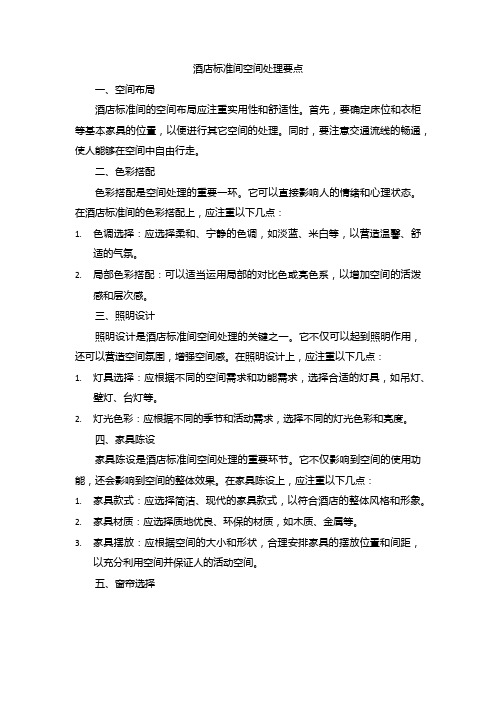 酒店标准间空间处理要点

一、空间布局

酒店标准间的空间布局应注重实用性和舒适性。首先，要确定床位和衣柜等基本家具的位置，以便进行其它空间的处理。同时，要注意交通流线的畅通，使人能够在空间中自由行走。

二、色彩搭配

色彩搭配是空间处理的重要一环。它可以直接影响人的情绪和心理状态。在酒店标准间的色彩搭配上，应注重以下几点：

1. 色调选择：应选择柔和、宁静的色调，如淡蓝、米白等，以营造温馨、舒适的气氛。

2. 局部色彩搭配：可以适当运用局部的对比色或亮色系，以增加空间的活泼感和层次感。

三、照明设计

照明设计是酒店标准间空间处理的关键之一。它不仅可以起到照明作用，还可以营造空间氛围，增强空间感。在照明设计上，应注重以下几点：

1. 灯具选择：应根据不同的空间需求和功能需求，选择合适的灯具，如吊灯、壁灯、台灯等。

2. 灯光色彩：应根据不同的季节和活动需求，选择不同的灯光色彩和亮度。

四、家具陈设

家具陈设是酒店标准间空间处理的重要环节。它不仅影响到空间的使用功能，还会影响到空间的整体效果。在家具陈设上，应注重以下几点：

1. 家具款式：应选择简洁、现代的家具款式，以符合酒店的整体风格和形象。

2. 家具材质：应选择质地优良、环保的材质，如木质、金属等。

3. 家具摆放：应根据空间的大小和形状，合理安排家具的摆放位置和间距，以充分利用空间并保证人的活动空间。

五、窗帘选择